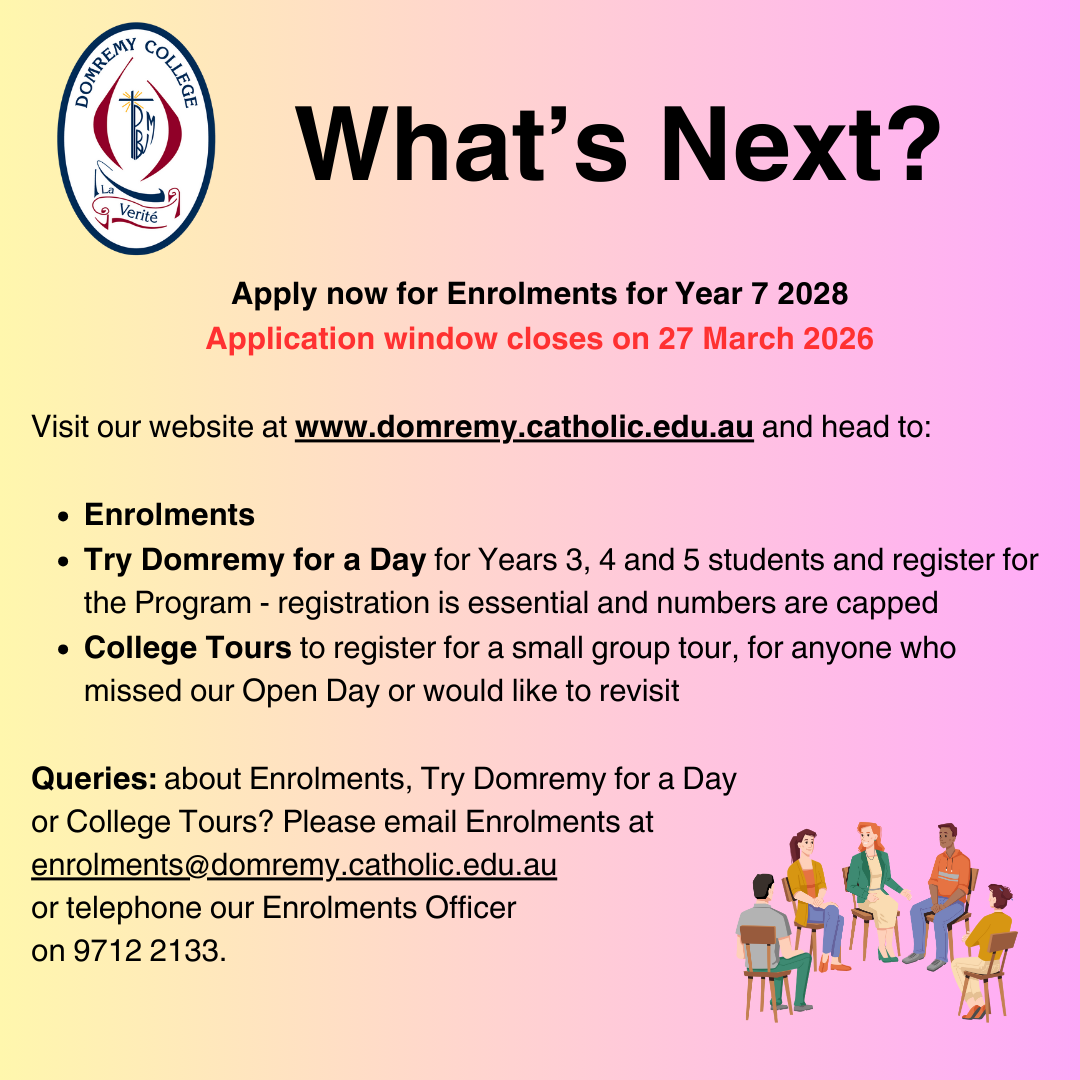 DOMREMY COLLEGE
La Verité

What's Next?

Apply now for Enrolments for Year 7 2028
Application window closes on 27 March 2026

Visit our website at www.domremy.catholic.edu.au and head to:

• Enrolments
• Try Domremy for a Day for Years 3, 4 and 5 students and register for the Program - registration is essential and numbers are capped
• College Tours to register for a small group tour, for anyone who missed our Open Day or would like to revisit

Queries: about Enrolments, Try Domremy for a Day or College Tours? Please email Enrolments at enrolments@domremy.catholic.edu.au or telephone our Enrolments Officer on 9712 2133.